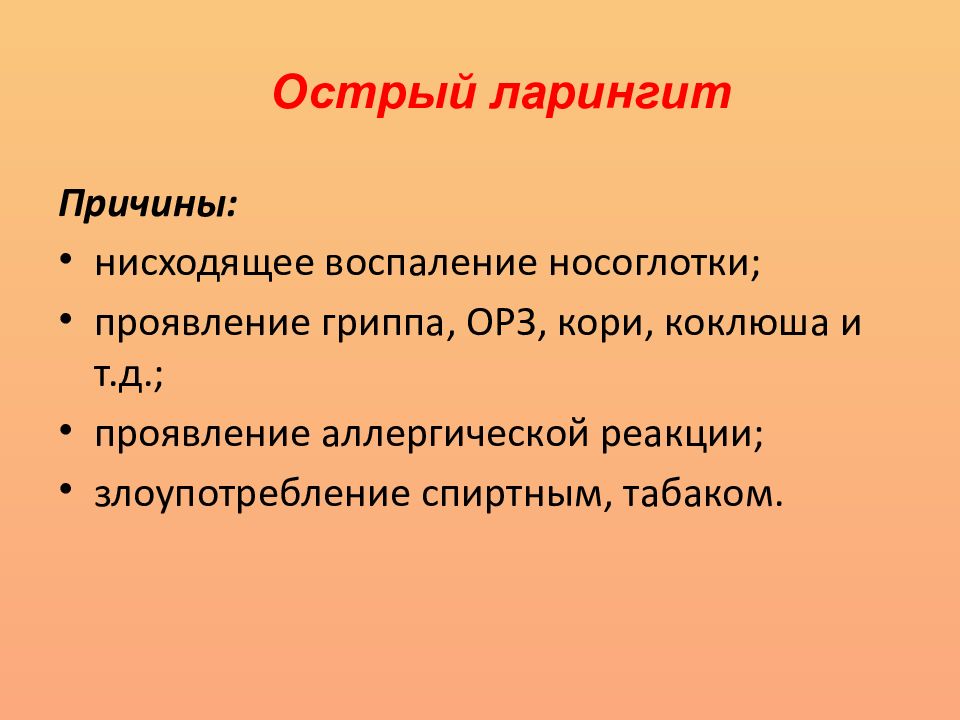 Острый ларингит

Причины:

• нисходящее воспаление носоглотки;
• проявление гриппа, ОРЗ, кори, коклюша и т.д.;
• проявление аллергической реакции;
• злоупотребление спиртным, табаком.